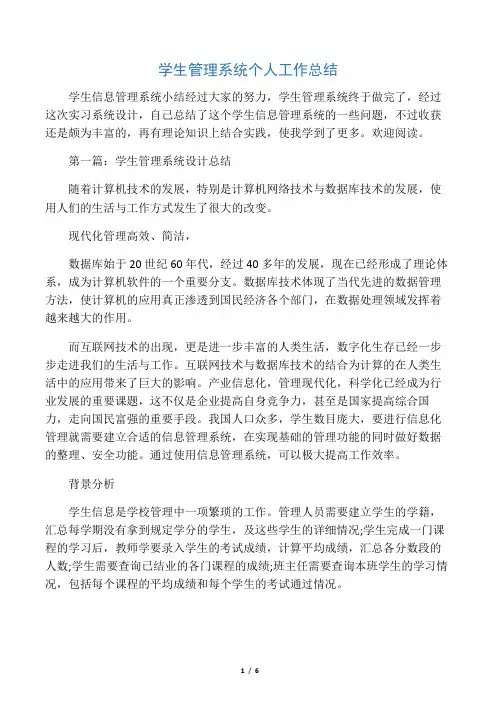 学生管理系统个人工作总结

学生信息管理系统小结经过大家的努力，学生管理系统终于做完了，经过这次实习系统设计，自己总结了这个学生信息管理系统的一些问题，不过收获还是颇为丰富的，再有理论知识上结合实践，使我学到了更多。欢迎阅读。

第一篇：学生管理系统设计总结

随着计算机技术的发展，特别是计算机网络技术与数据库技术的发展，使用人们的生活与工作方式发生了很大的改变。

现代化管理高效、简洁，

数据库始于20世纪60年代，经过40多年的发展，现在已经形成了理论体系，成为计算机软件的一个重要分支。数据库技术体现了当代先进的数据管理方法，使计算机的应用真正渗透到国民经济各个部门，在数据处理领域发挥着越来越大的作用。

而互联网技术的出现，更是进一步丰富的人类生活，数字化生存已经一步步走进我们的生活与工作。互联网技术与数据库技术的结合为计算的在人类生活中的应用带来了巨大的影响。产业信息化，管理现代化，科学化已经成为行业发展的重要课题，这不仅是企业提高自身竞争力，甚至是国家提高综合国力，走向国民富强的重要手段。我国人口众多，学生数目庞大，要进行信息化管理就需要建立合适的信息管理系统，在实现基础的管理功能的同时做好数据的整理、安全功能。通过使用信息管理系统，可以极大提高工作效率。

背景分析

学生信息是学校管理中一项繁琐的工作。管理人员需要建立学生的学籍，汇总每学期没有拿到规定学分的学生，及这些学生的详细情况;学生完成一门课程的学习后，教师学要录入学生的考试成绩，计算平均成绩，汇总各分数段的人数;学生需要查询已结业的各门课程的成绩;班主任需要查询本班学生的学习情况，包括每个课程的平均成绩和每个学生的考试通过情况。

1 / 6